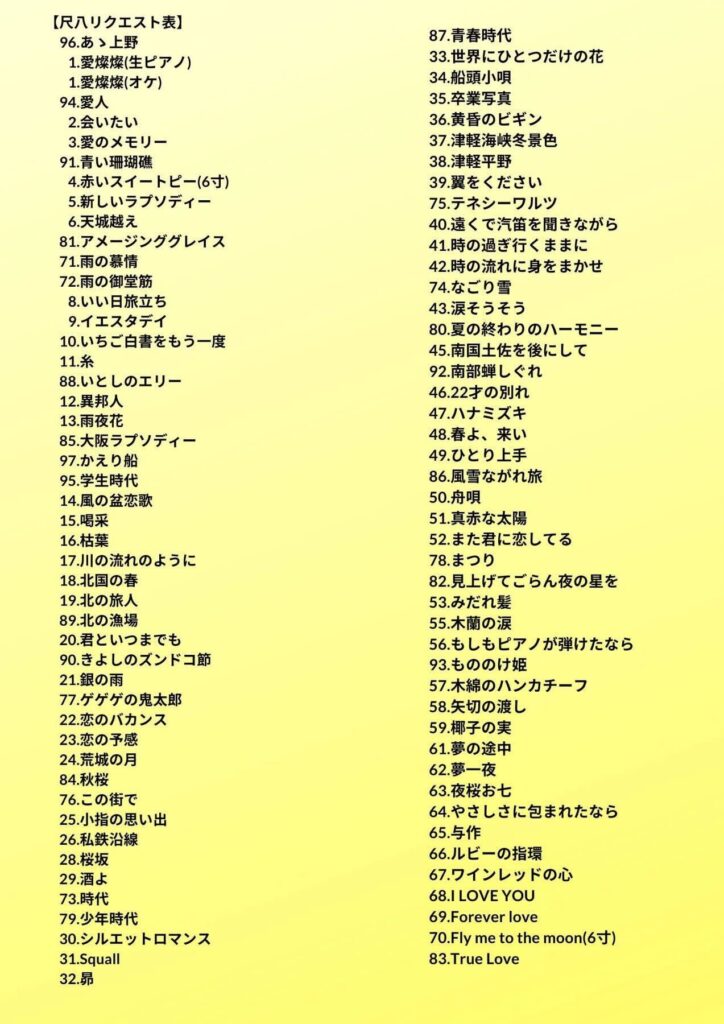 【尺八リクエスト表】
96.あゝ上野
1.愛燦燦(生ピアノ)
1.愛燦燦(オケ)
94.愛人
2.会いたい
3.愛のメモリー
91.青い珊瑚礁
4.赤いスイートピー(6寸)
5.新しいラプソディー
6.天城越え
81.アメージンググレイス
71.雨の慕情
72.雨の御堂筋
8.いい日旅立ち
9.イエスタデイ
10.いちご白書をもう一度
11.糸
88.いとしのエリー
12.異邦人
13.雨夜花
85.大阪ラプソディー
97.かえり船
95.学生時代
14.風の盆恋歌
15.喝采
16.枯葉
17.川の流れのように
18.北国の春
19.北の旅人
89.北の漁場
20.君といつまでも
90.きよしのズンドコ節
21.銀の雨
77.ゲゲゲの鬼太郎
22.恋のバカンス
23.恋の予感
24.荒城の月
84.秋桜
76.この街で
25.小指の思い出
26.私鉄沿線
28.桜坂
29.酒よ
73.時代
79.少年時代
30.シルエットロマンス
31.Squall
32.昴

87.青春時代
33.世界にひとつだけの花
34.船頭小唄
35.卒業写真
36.黄昏のビギン
37.津軽海峡冬景色
38.津軽平野
39.翼をください
75.テネシーワルツ
40.遠くで汽笛を聞きながら
41.時の過ぎ行くままに
42.時の流れに身をまかせ
74.なごり雪
43.涙そうそう
80.夏の終わりのハーモニー
45.南国土佐を後にして
92.南部蝉しぐれ
46.22才の別れ
47.ハナミズキ
48.春よ、来い
49.ひとり上手
86.風雪ながれ旅
50.舟唄
51.真赤な太陽
52.また君に恋してる
78.まつり
82.見上げてごらん夜の星を
53.みだれ髪
55.木蘭の涙
56.もしもピアノが弾けたなら
93.もののけ姫
57.木綿のハンカチーフ
58.矢切の渡し
59.椰子の実
61.夢の途中
62.夢一夜
63.夜桜お七
64.やさしさに包まれたなら
65.与作
66.ルビーの指環
67.ワインレッドの心
68.I LOVE YOU
69.Forever love
70.Fly me to the moon(6寸)
83.True Love